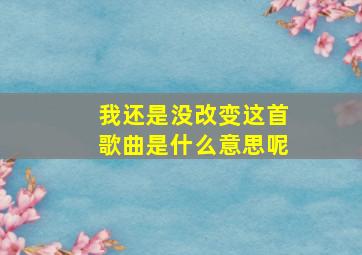 我还是没改变这首歌曲是什么意思呢